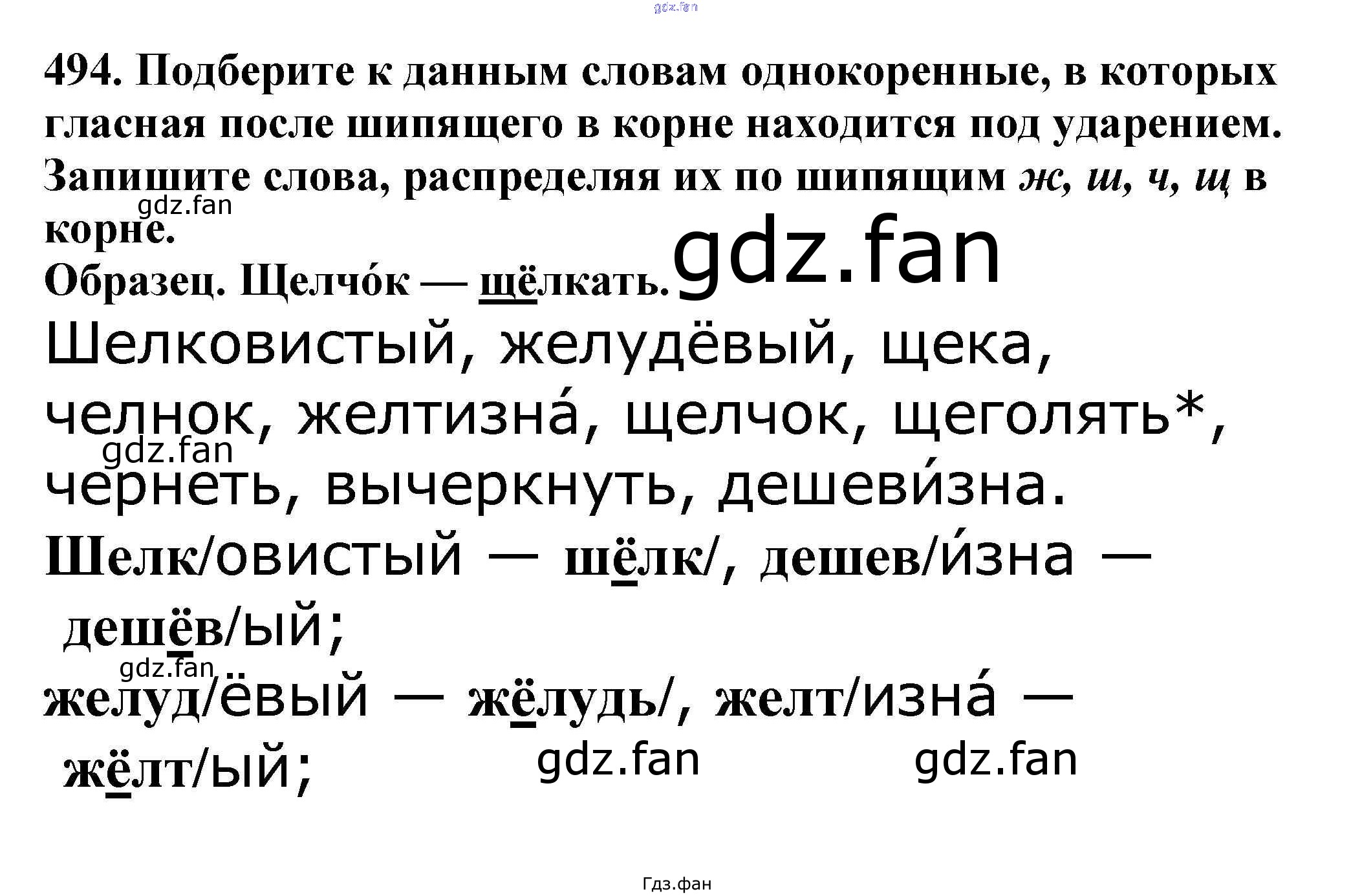 gdz.fan

494. Подберите к данным словам однокоренные, в которых гласная после шипящего в корне находится под ударением. Запишите слова, распределяя их по шипящим ж, ш, ч, щ в корне.

gdz.fan

Образец. Щелчо́к — щёлкать.

gdz.fan

Шелковистый, желудёвый, щека, челнок, желтизна́, щелчок, щеголять*, чернеть, вычеркнуть, дешеви́зна.

gdz.fan

Шелк/овистый — шёлк/, дешев/и́зна — дешёв/ый;

gdz.fan

желуд/ёвый — жёлудь/, желт/изна́ — жёлт/ый;

gdz.fan

gdz.fan

Гдз.фан